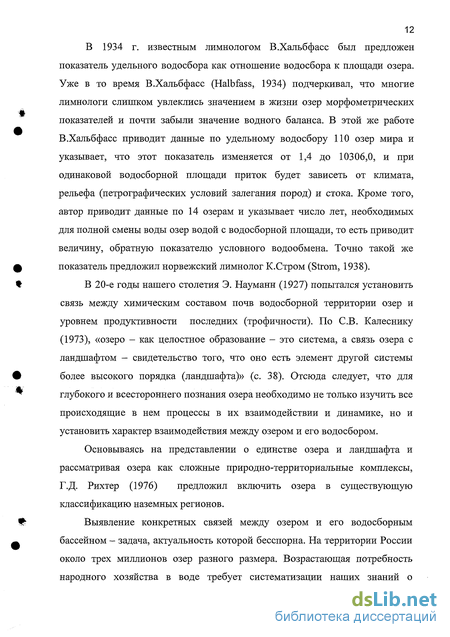 12

В 1934 г. известным лимнологом В.Хальбфасс был предложен показатель удельного водосбора как отношение водосбора к площади озера. Уже в то время В.Хальбфасс (Halbfass, 1934) подчеркивал, что многие лимнологи слишком увлеклись значением в жизни озер морфометрических показателей и почти забыли значение водного баланса. В этой же работе В.Хальбфасс приводит данные по удельному водосбору 110 озер мира и указывает, что этот показатель изменяется от 1,4 до 10306,0, и при одинаковой водосборной площади приток будет зависеть от климата, рельефа (петрографических условий залегания пород) и стока. Кроме того, автор приводит данные по 14 озерам и указывает число лет, необходимых для полной смены воды озер водой с водосборной площади, то есть приводит величину, обратную показателю условного водообмена. Точно такой же показатель предложил норвежский лимнолог К.Стром (Strom, 1938).

В 20-е годы нашего столетия Э. Науманн (1927) попытался установить связь между химическим составом почв водосборной территории озер и уровнем продуктивности последних (трофичности). По С.В. Калеснику (1973), «озеро – как целостное образование – это система, а связь озера с ландшафтом – свидетельство того, что оно есть элемент другой системы более высокого порядка (ландшафта)» (с. 38). Отсюда следует, что для глубокого и всестороннего познания озера необходимо не только изучить все происходящие в нем процессы в их взаимодействии и динамике, но и установить характер взаимодействия между озером и его водосбором.

Основываясь на представлении о единстве озера и ландшафта и рассматривая озера как сложные природно-территориальные комплексы, Г.Д. Рихтер (1976) предложил включить озера в существующую классификацию наземных регионов.

Выявление конкретных связей между озером и его водосборным бассейном – задача, актуальность которой бесспорна. На территории России около трех миллионов озер разного размера. Возрастающая потребность народного хозяйства в воде требует систематизации наших знаний о

dsLib.net
библиотека диссертаций